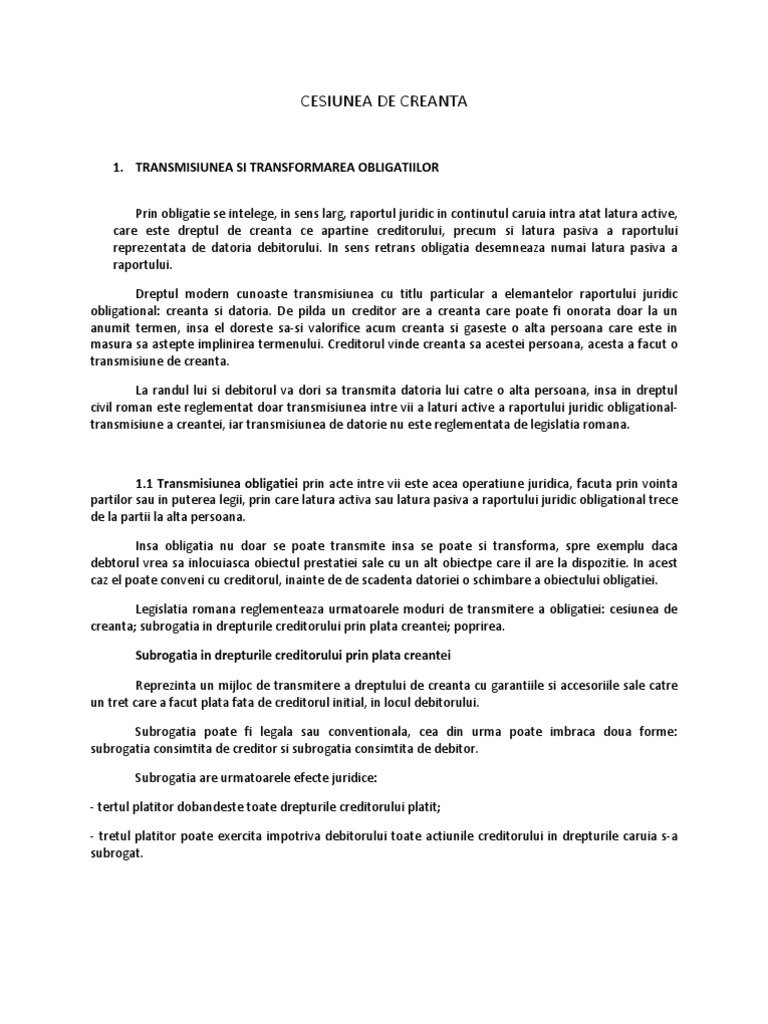 CESIUNEA DE CREANTA

1. TRANSMISIUNEA SI TRANSFORMAREA OBLIGATIILOR

Prin obligatie se intelege, in sens larg, raportul juridic in continutul caruia intra atat latura active, care este dreptul de creanta ce apartine creditorului, precum si latura pasiva a raportului reprezentata de datoria debitorului. In sens retrans obligatia desemneaza numai latura pasiva a raportului.

Dreptul modern cunoaste transmisiunea cu titlu particular a elemantelor raportului juridic obligational: creanta si datoria. De pilda un creditor are a creanta care poate fi onorata doar la un anumit termen, insa el doreste sa-si valorifice acum creanta si gaseste o alta persoana care este in masura sa astepte implinirea termenului. Creditorul vinde creanta sa acestei persoana, acesta a facut o transmisiune de creanta.

La randul lui si debitorul va dori sa transmita datoria lui catre o alta persoana, insa in dreptul civil roman este reglementat doar transmisiunea intre vii a laturi active a raportului juridic obligational-transmisiune a creantei, iar transmisiunea de datorie nu este reglementata de legislatia romana.

1.1 Transmisiunea obligatiei prin acte intre vii este acea operatiune juridica, facuta prin vointa partilor sau in puterea legii, prin care latura activa sau latura pasiva a raportului juridic obligational trece de la partii la alta persoana.

Insa obligatia nu doar se poate transmite insa se poate si transforma, spre exemplu daca debtorul vrea sa inlocuiasca obiectul prestatiei sale cu un alt obiectpe care il are la dispozitie. In acest caz el poate conveni cu creditorul, inainte de de scadenta datoriei o schimbare a obiectului obligatiei.

Legislatia romana reglementeaza urmatoarele moduri de transmitere a obligatiei: cesiunea de creanta; subrogatia in drepturile creditorului prin plata creantei; poprirea.

Subrogatia in drepturile creditorului prin plata creantei

Reprezinta un mijloc de transmitere a dreptului de creanta cu garantiile si accesoriile sale catre un tret care a facut plata fata de creditorul initial, in locul debitorului.

Subrogatia poate fi legala sau conventionala, cea din urma poate imbraca doua forme: subrogatia consimtita de creditor si subrogatia consimtita de debitor.

Subrogatia are urmatoarele efecte juridice:

- tertul platitor dobandeste toate drepturile creditorului platit;

- tretul platitor poate exercita impotriva debitorului toate actiunile creditorului in drepturile caruia s-a subrogat.